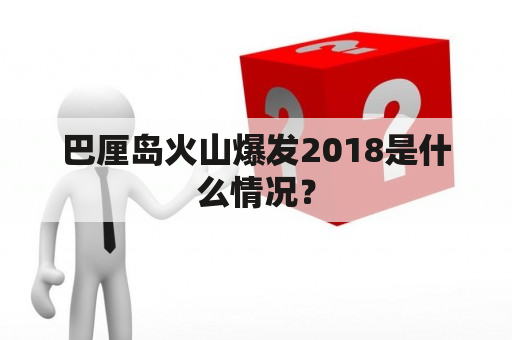 ?

?

?

巴厘岛火山爆发2018是什么情况？